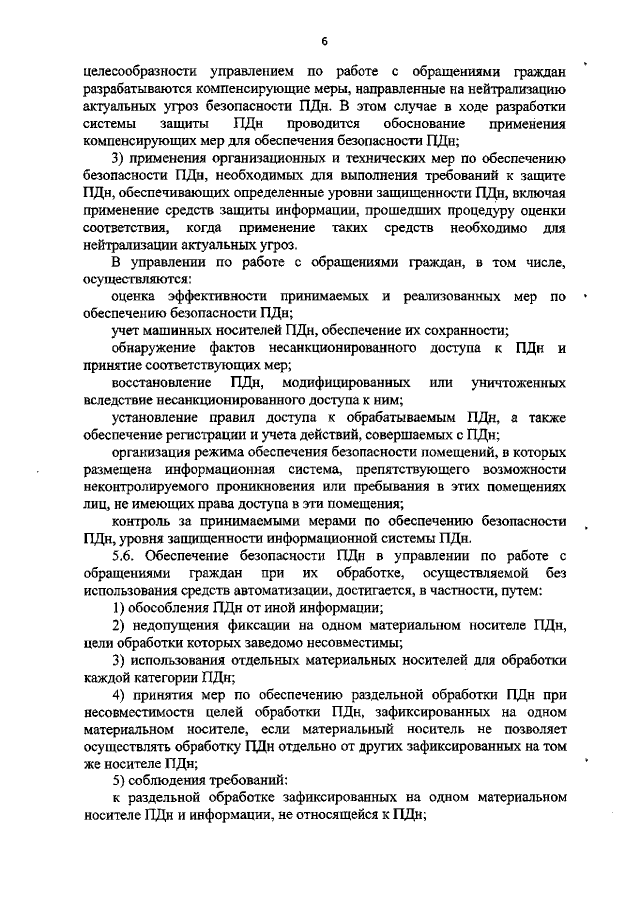 6

целесообразности управлением по работе с обращениями граждан разрабатываются компенсирующие меры, направленные на нейтрализацию актуальных угроз безопасности ПДн. В этом случае в ходе разработки системы защиты ПДн проводится обоснование применения компенсирующих мер для обеспечения безопасности ПДн;

3) применения организационных и технических мер по обеспечению безопасности ПДн, необходимых для выполнения требований к защите ПДн, обеспечивающих определенные уровни защищенности ПДн, включая применение средств защиты информации, прошедших процедуру оценки соответствия, когда применение таких средств необходимо для нейтрализации актуальных угроз.

В управлении по работе с обращениями граждан, в том числе, осуществляются:

оценка эффективности принимаемых и реализованных мер по обеспечению безопасности ПДн;

учет машинных носителей ПДн, обеспечение их сохранности;

обнаружение фактов несанкционированного доступа к ПДн и принятие соответствующих мер;

восстановление ПДн, модифицированных или уничтоженных вследствие несанкционированного доступа к ним;

установление правил доступа к обрабатываемым ПДн, а также обеспечение регистрации и учета действий, совершаемых с ПДн;

организация режима обеспечения безопасности помещений, в которых размещена информационная система, препятствующего возможности неконтролируемого проникновения или пребывания в этих помещениях лиц, не имеющих права доступа в эти помещения;

контроль за принимаемыми мерами по обеспечению безопасности ПДн, уровня защищенности информационной системы ПДн.

5.6. Обеспечение безопасности ПДн в управлении по работе с обращениями граждан при их обработке, осуществляемой без использования средств автоматизации, достигается, в частности, путем:

1) обособления ПДн от иной информации;

2) недопущения фиксации на одном материальном носителе ПДн, цели обработки которых заведомо несовместимы;

3) использования отдельных материальных носителей для обработки каждой категории ПДн;

4) принятия мер по обеспечению раздельной обработки ПДн при несовместимости целей обработки ПДн, зафиксированных на одном материальном носителе, если материальный носитель не позволяет осуществлять обработку ПДн отдельно от других зафиксированных на том же носителе ПДн;

5) соблюдения требований:

к раздельной обработке зафиксированных на одном материальном носителе ПДн и информации, не относящейся к ПДн;